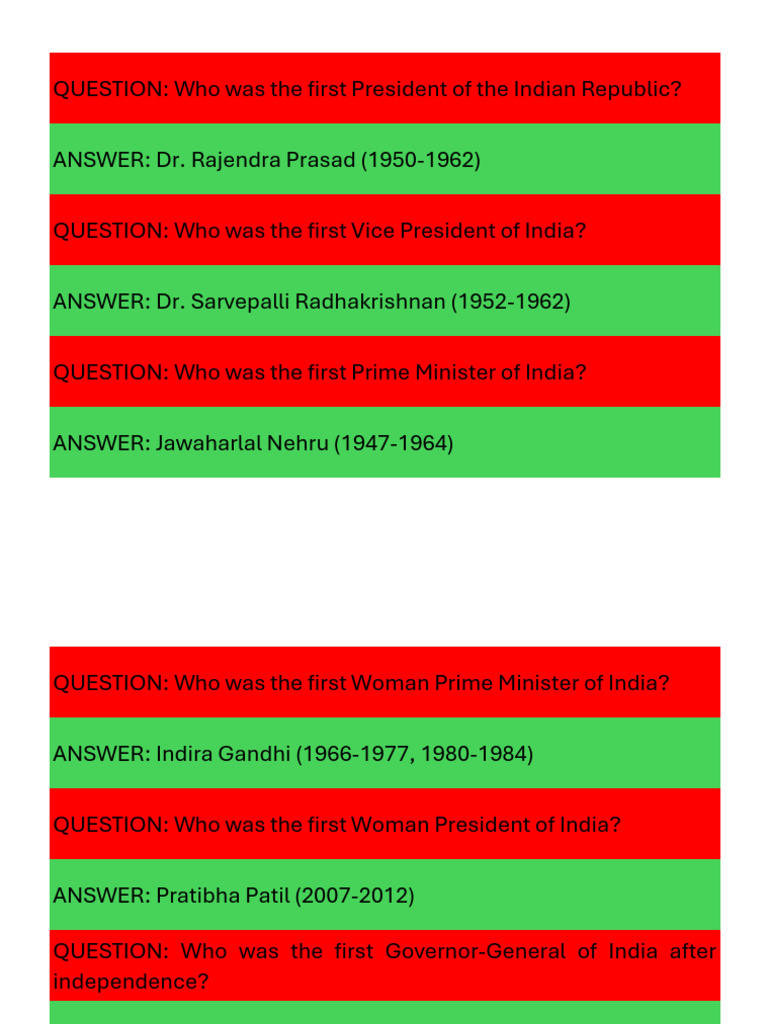 QUESTION: Who was the first President of the Indian Republic?

ANSWER: Dr. Rajendra Prasad (1950-1962)

QUESTION: Who was the first Vice President of India?

ANSWER: Dr. Sarvepalli Radhakrishnan (1952-1962)

QUESTION: Who was the first Prime Minister of India?

ANSWER: Jawaharlal Nehru (1947-1964)

QUESTION: Who was the first Woman Prime Minister of India?

ANSWER: Indira Gandhi (1966-1977, 1980-1984)

QUESTION: Who was the first Woman President of India?

ANSWER: Pratibha Patil (2007-2012)

QUESTION: Who was the first Governor-General of India after independence?